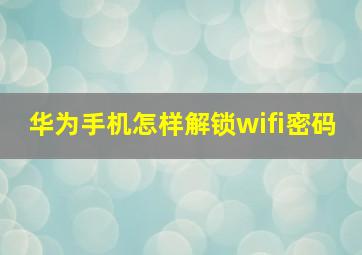 华为手机怎样解锁wifi密码